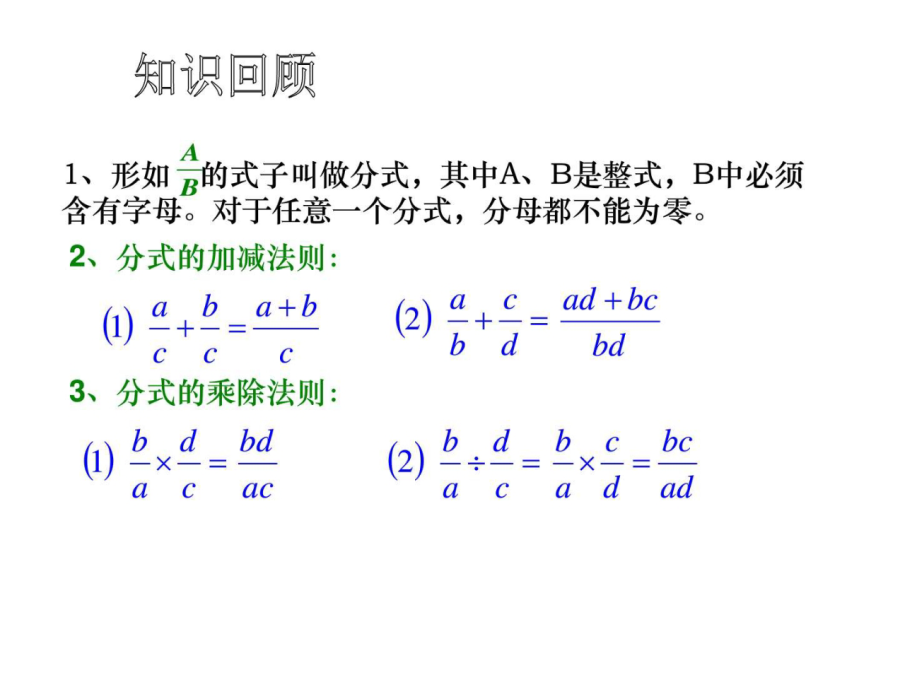 知识回顾

1、形如 $\frac{A}{B}$ 的式子叫做分式，其中A、B是整式，B中必须含有字母。对于任意一个分式，分母都不能为零。

2、分式的加减法则：

(1) $\frac{a}{c}+\frac{b}{c}=\frac{a+b}{c}$　　(2) $\frac{a}{b}+\frac{c}{d}=\frac{ad+bc}{bd}$

3、分式的乘除法则：

(1) $\frac{b}{a}\times\frac{d}{c}=\frac{bd}{ac}$　　(2) $\frac{b}{a}\div\frac{d}{c}=\frac{b}{a}\times\frac{c}{d}=\frac{bc}{ad}$